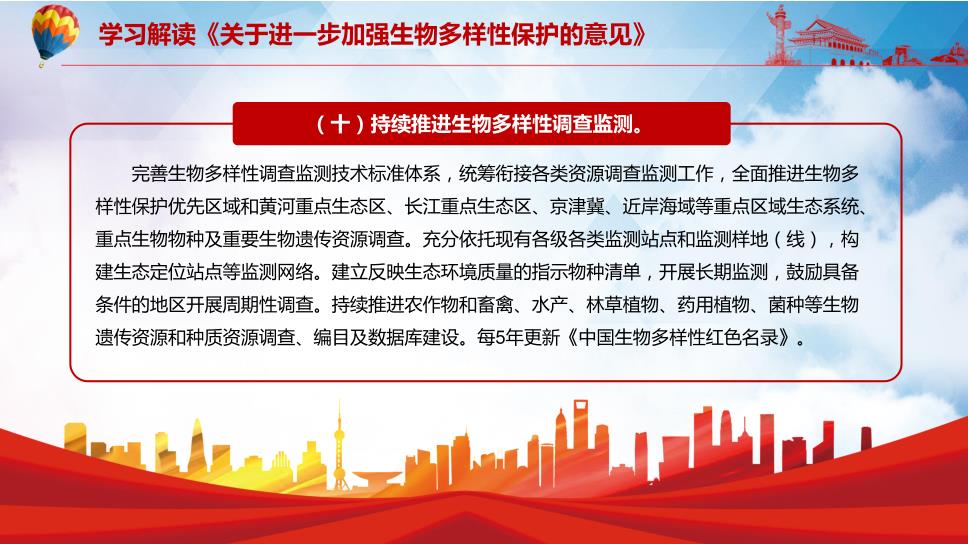 学习解读《关于进一步加强生物多样性保护的意见》

（十）持续推进生物多样性调查监测。

完善生物多样性调查监测技术标准体系，统筹衔接各类资源调查监测工作，全面推进生物多样性保护优先区域和黄河重点生态区、长江重点生态区、京津冀、近岸海域等重点区域生态系统、重点生物物种及重要生物遗传资源调查。充分依托现有各级各类监测站点和监测样地（线），构建生态定位站点等监测网络。建立反映生态环境质量的指示物种清单，开展长期监测，鼓励具备条件的地区开展周期性调查。持续推进农作物和畜禽、水产、林草植物、药用植物、菌种等生物遗传资源和种质资源调查、编目及数据库建设。每5年更新《中国生物多样性红色名录》。